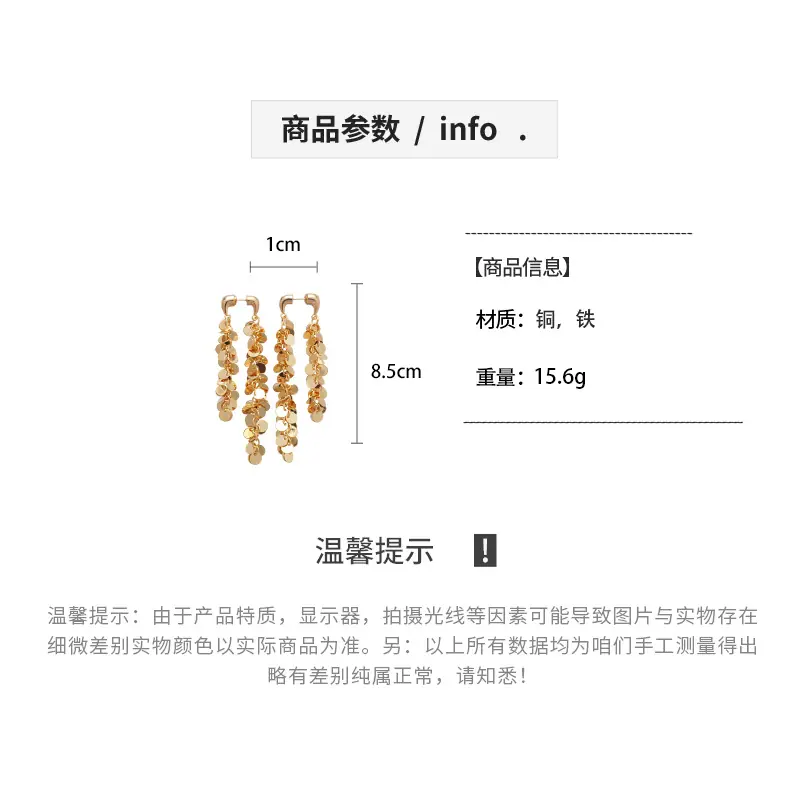 商品参数 / info .

1cm

8.5cm

【商品信息】

材质：铜，铁

重量：15.6g

温馨提示 !

温馨提示：由于产品特质，显示器，拍摄光线等因素可能导致图片与实物存在细微差别实物颜色以实际商品为准。另：以上所有数据均为咱们手工测量得出略有差别纯属正常，请知悉！